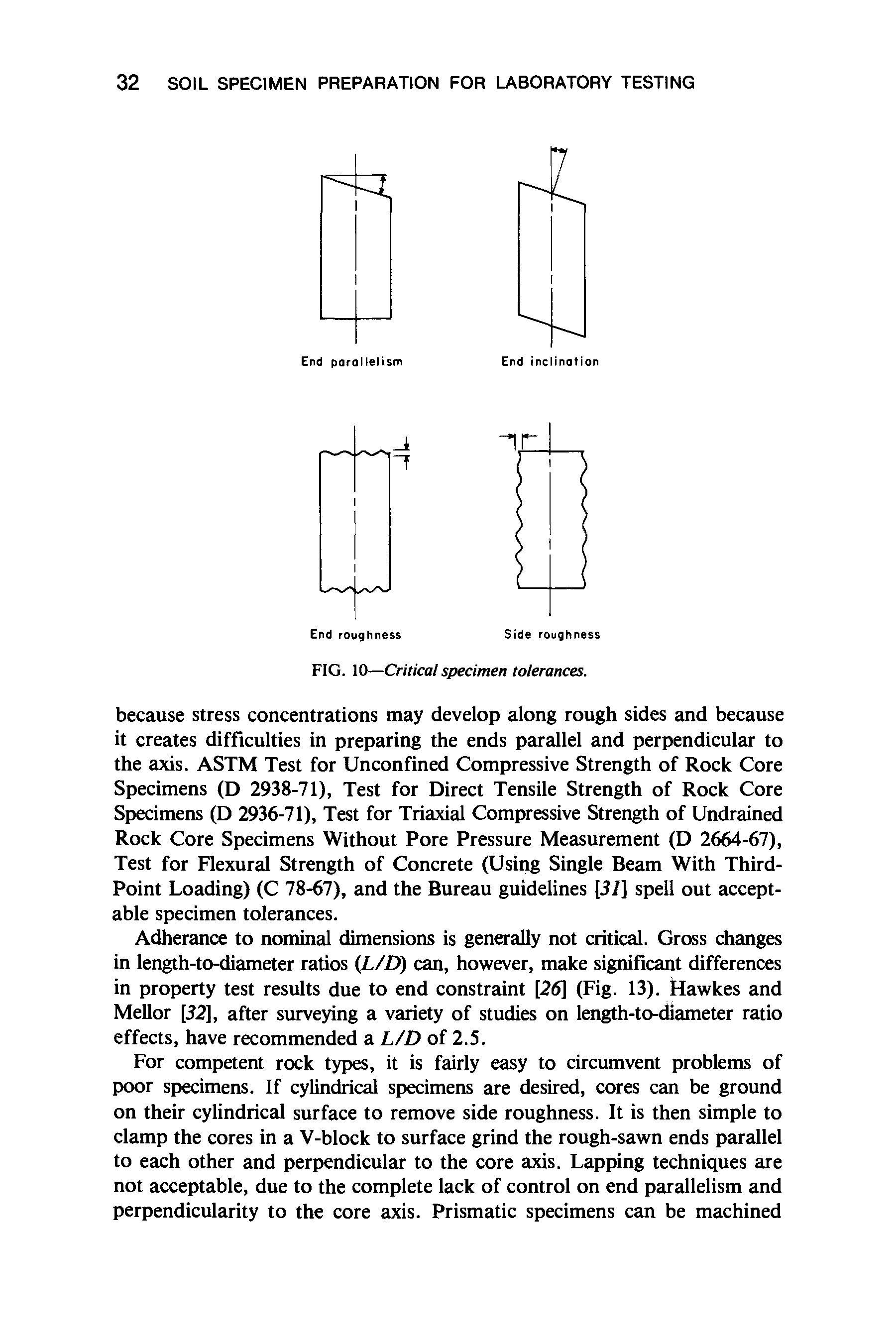 32 SOIL SPECIMEN PREPARATION FOR LABORATORY TESTING

End parallelism

End inclination

End roughness

Side roughness

FIG. 10—Critical specimen tolerances.

because stress concentrations may develop along rough sides and because it creates difficulties in preparing the ends parallel and perpendicular to the axis. ASTM Test for Unconfined Compressive Strength of Rock Core Specimens (D 2938-71), Test for Direct Tensile Strength of Rock Core Specimens (D 2936-71), Test for Triaxial Compressive Strength of Undrained Rock Core Specimens Without Pore Pressure Measurement (D 2664-67), Test for Flexural Strength of Concrete (Using Single Beam With Third-Point Loading) (C 78-67), and the Bureau guidelines [31] spell out acceptable specimen tolerances.

Adherance to nominal dimensions is generally not critical. Gross changes in length-to-diameter ratios ($L/D$) can, however, make significant differences in property test results due to end constraint [26] (Fig. 13). Hawkes and Mellor [32], after surveying a variety of studies on length-to-diameter ratio effects, have recommended a $L/D$ of 2.5.

For competent rock types, it is fairly easy to circumvent problems of poor specimens. If cylindrical specimens are desired, cores can be ground on their cylindrical surface to remove side roughness. It is then simple to clamp the cores in a V-block to surface grind the rough-sawn ends parallel to each other and perpendicular to the core axis. Lapping techniques are not acceptable, due to the complete lack of control on end parallelism and perpendicularity to the core axis. Prismatic specimens can be machined